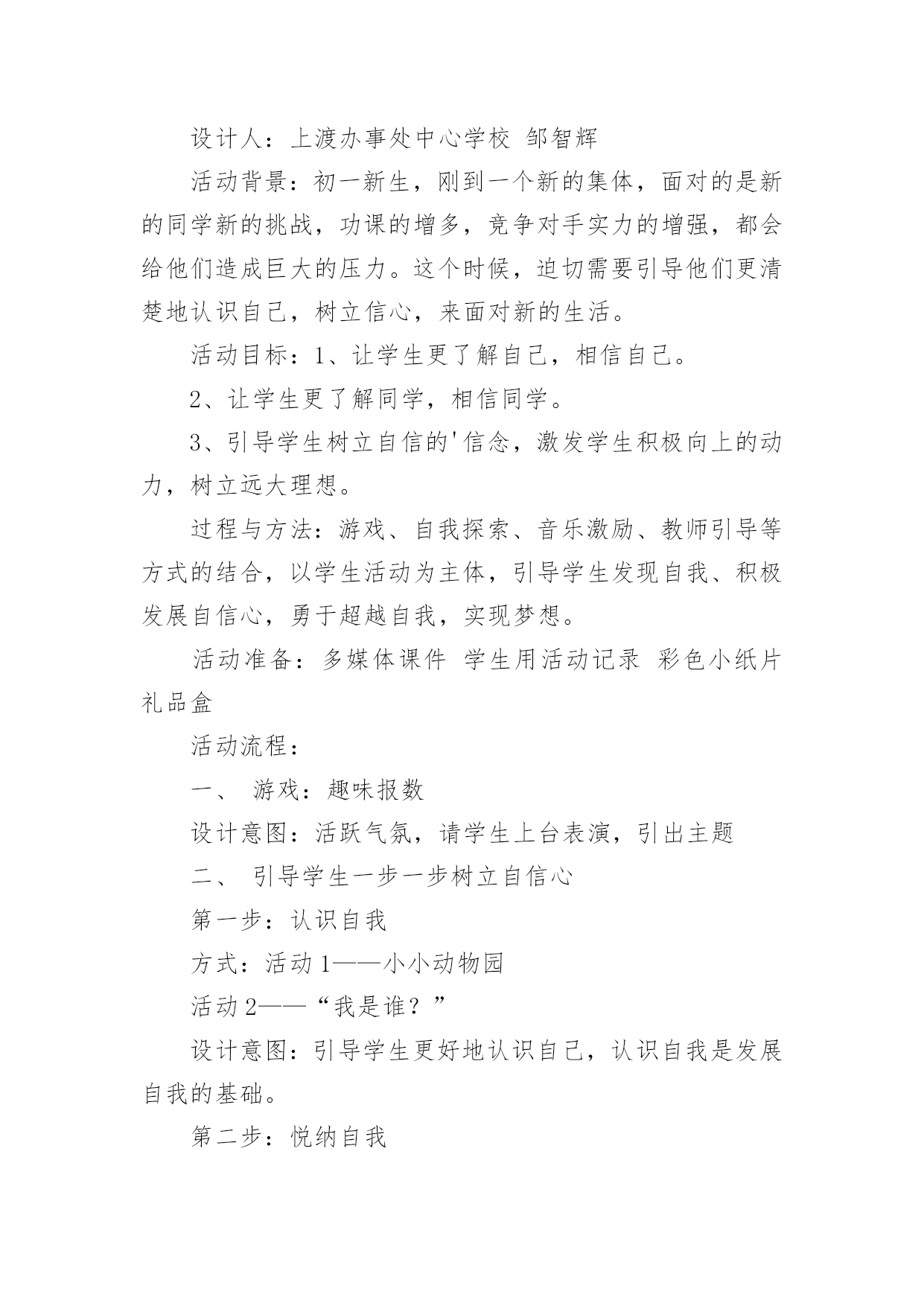 设计人：上渡办事处中心学校 邹智辉

活动背景：初一新生，刚到一个新的集体，面对的是新的同学新的挑战，功课的增多，竞争对手实力的增强，都会给他们造成巨大的压力。这个时候，迫切需要引导他们更清楚地认识自己，树立信心，来面对新的生活。

活动目标：1、让学生更了解自己，相信自己。

2、让学生更了解同学，相信同学。

3、引导学生树立自信的'信念，激发学生积极向上的动力，树立远大理想。

过程与方法：游戏、自我探索、音乐激励、教师引导等方式的结合，以学生活动为主体，引导学生发现自我、积极发展自信心，勇于超越自我，实现梦想。

活动准备：多媒体课件 学生用活动记录 彩色小纸片 礼品盒

活动流程：

一、 游戏：趣味报数

设计意图：活跃气氛，请学生上台表演，引出主题

二、 引导学生一步一步树立自信心

第一步：认识自我

方式：活动 1——小小动物园

活动 2——“我是谁？”

设计意图：引导学生更好地认识自己，认识自我是发展自我的基础。

第二步：悦纳自我